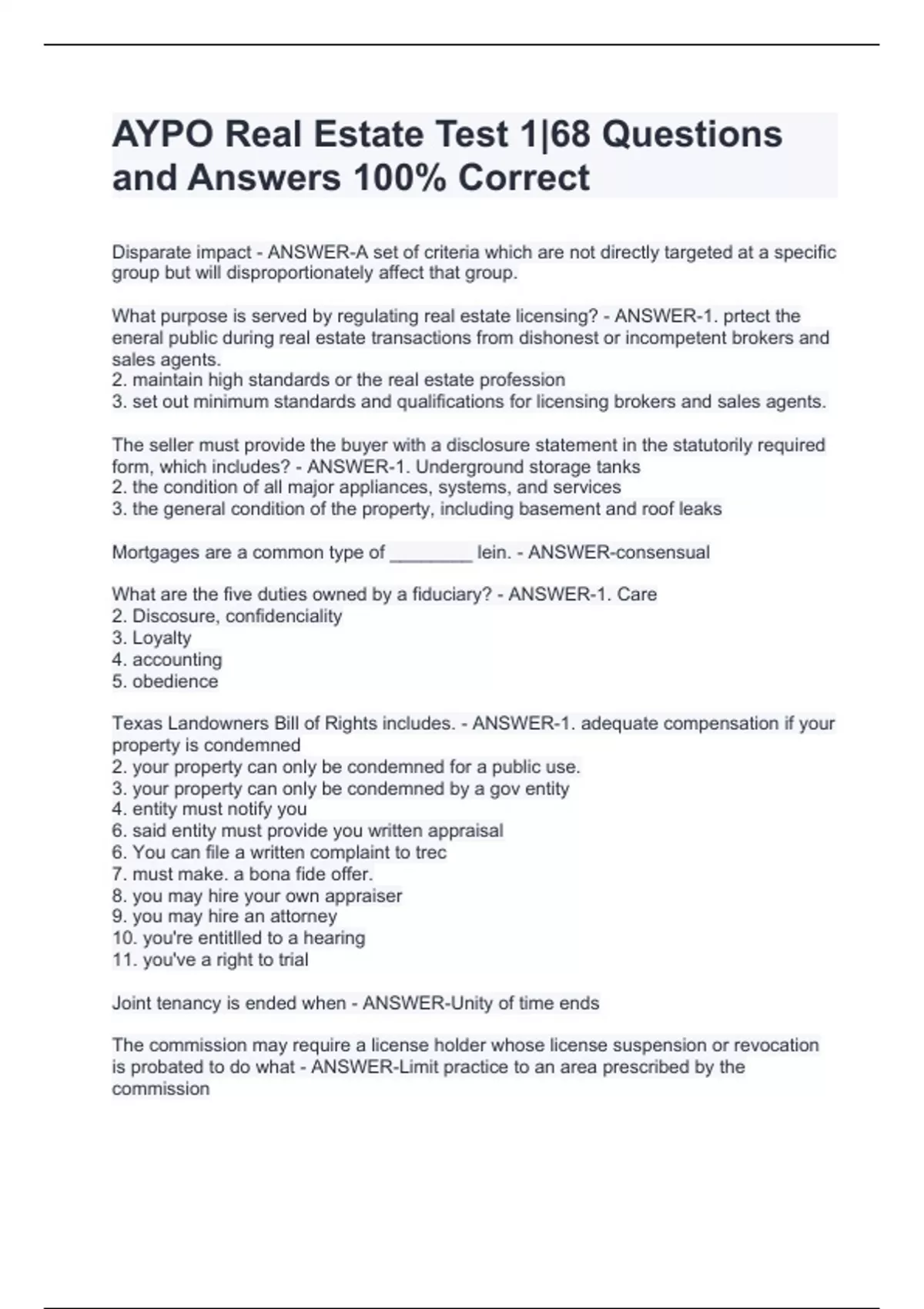 AYPO Real Estate Test 1|68 Questions and Answers 100% Correct

Disparate impact - ANSWER-A set of criteria which are not directly targeted at a specific group but will disproportionately affect that group.

What purpose is served by regulating real estate licensing? - ANSWER-1. prtect the eneral public during real estate transactions from dishonest or incompetent brokers and sales agents.
2. maintain high standards or the real estate profession
3. set out minimum standards and qualifications for licensing brokers and sales agents.

The seller must provide the buyer with a disclosure statement in the statutorily required form, which includes? - ANSWER-1. Underground storage tanks
2. the condition of all major appliances, systems, and services
3. the general condition of the property, including basement and roof leaks

Mortgages are a common type of ________ lein. - ANSWER-consensual

What are the five duties owned by a fiduciary? - ANSWER-1. Care
2. Discosure, confidenciality
3. Loyalty
4. accounting
5. obedience

Texas Landowners Bill of Rights includes. - ANSWER-1. adequate compensation if your property is condemned
2. your property can only be condemned for a public use.
3. your property can only be condemned by a gov entity
4. entity must notify you
6. said entity must provide you written appraisal
6. You can file a written complaint to trec
7. must make. a bona fide offer.
8. you may hire your own appraiser
9. you may hire an attorney
10. you're entitlled to a hearing
11. you've a right to trial

Joint tenancy is ended when - ANSWER-Unity of time ends

The commission may require a license holder whose license suspension or revocation is probated to do what - ANSWER-Limit practice to an area prescribed by the commission